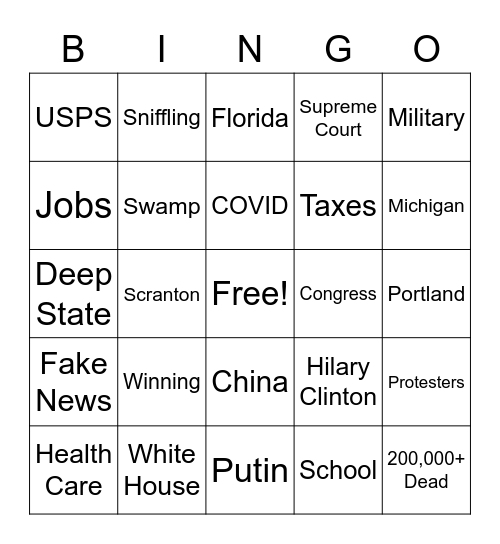 | B | I | N | G | O |
|---|---|---|---|---|
| USPS | Sniffling | Florida | Supreme Court | Military |
| Jobs | Swamp | COVID | Taxes | Michigan |
| Deep State | Scranton | Free! | Congress | Portland |
| Fake News | Winning | China | Hilary Clinton | Protesters |
| Health Care | White House | Putin | School | 200,000+ Dead |